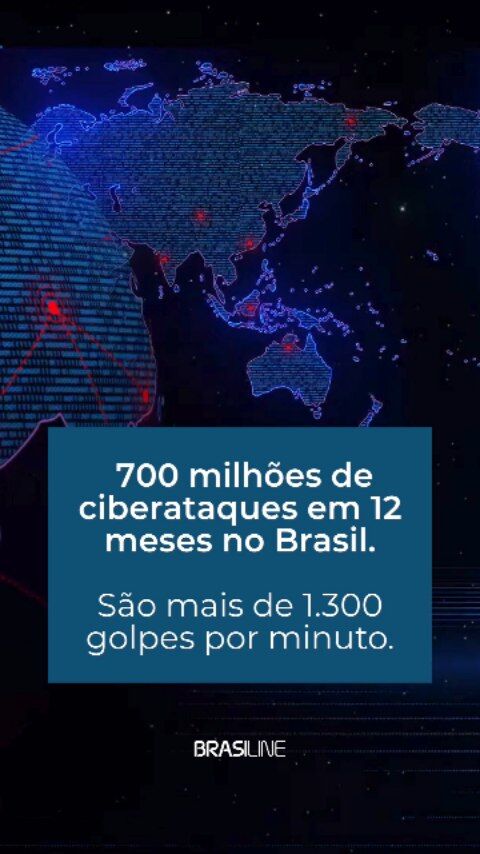 700 milhões de ciberataques em 12 meses no Brasil.

São mais de 1.300 golpes por minuto.

BRASILINE